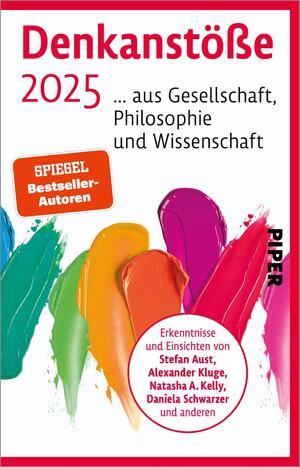 Denkanstöße

2025

... aus Gesellschaft, Philosophie und Wissenschaft

SPIEGEL
Bestseller-Autoren

PIPER

Erkenntnisse und Einsichten von Stefan Aust, Alexander Kluge, Natasha A. Kelly, Daniela Schwarzer und anderen